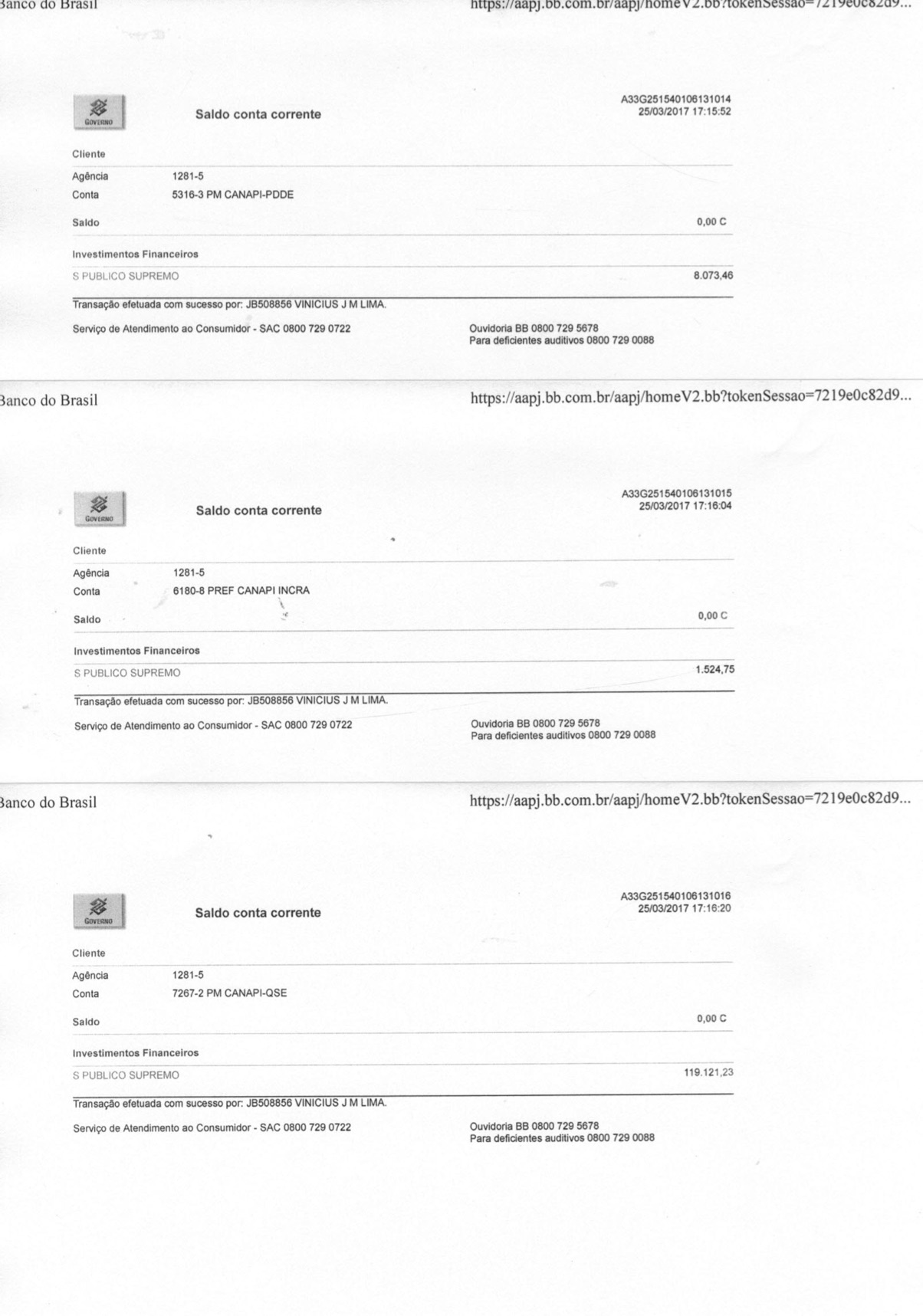 Banco do Brasil https://aapj.bb.com.br/aapj/homeV2.bb?tokenSessao=7219e0c82d9...

GOVERNO

Saldo conta corrente

A33G251540106131014
25/03/2017 17:15:52

Cliente

Agência 1281-5
Conta 5316-3 PM CANAPI-PDDE

Saldo 0,00 C

Investimentos Financeiros

S PUBLICO SUPREMO 8.073,46

Transação efetuada com sucesso por: JB508856 VINICIUS J M LIMA.

Serviço de Atendimento ao Consumidor - SAC 0800 729 0722

Ouvidoria BB 0800 729 5678
Para deficientes auditivos 0800 729 0088

Banco do Brasil https://aapj.bb.com.br/aapj/homeV2.bb?tokenSessao=7219e0c82d9...

GOVERNO

Saldo conta corrente

A33G251540106131015
25/03/2017 17:16:04

Cliente

Agência 1281-5
Conta 6180-8 PREF CANAPI INCRA

Saldo 0,00 C

Investimentos Financeiros

S PUBLICO SUPREMO 1.524,75

Transação efetuada com sucesso por: JB508856 VINICIUS J M LIMA.

Serviço de Atendimento ao Consumidor - SAC 0800 729 0722

Ouvidoria BB 0800 729 5678
Para deficientes auditivos 0800 729 0088

Banco do Brasil https://aapj.bb.com.br/aapj/homeV2.bb?tokenSessao=7219e0c82d9...

GOVERNO

Saldo conta corrente

A33G251540106131016
25/03/2017 17:16:20

Cliente

Agência 1281-5
Conta 7267-2 PM CANAPI-QSE

Saldo 0,00 C

Investimentos Financeiros

S PUBLICO SUPREMO 119.121,23

Transação efetuada com sucesso por: JB508856 VINICIUS J M LIMA.

Serviço de Atendimento ao Consumidor - SAC 0800 729 0722

Ouvidoria BB 0800 729 5678
Para deficientes auditivos 0800 729 0088